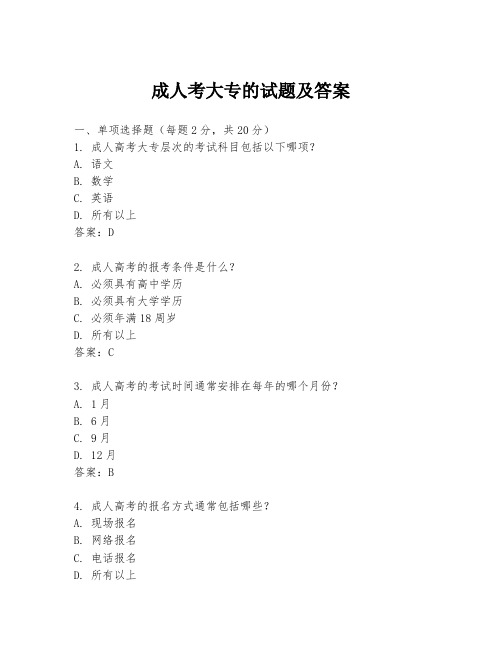 成人考大专的试题及答案

一、单项选择题（每题2分，共20分）

1. 成人高考大专层次的考试科目包括以下哪项？
A. 语文
B. 数学
C. 英语
D. 所有以上
答案：D

2. 成人高考的报考条件是什么？
A. 必须具有高中学历
B. 必须具有大学学历
C. 必须年满18周岁
D. 所有以上
答案：C

3. 成人高考的考试时间通常安排在每年的哪个月份？
A. 1月
B. 6月
C. 9月
D. 12月
答案：B

4. 成人高考的报名方式通常包括哪些？
A. 现场报名
B. 网络报名
C. 电话报名
D. 所有以上